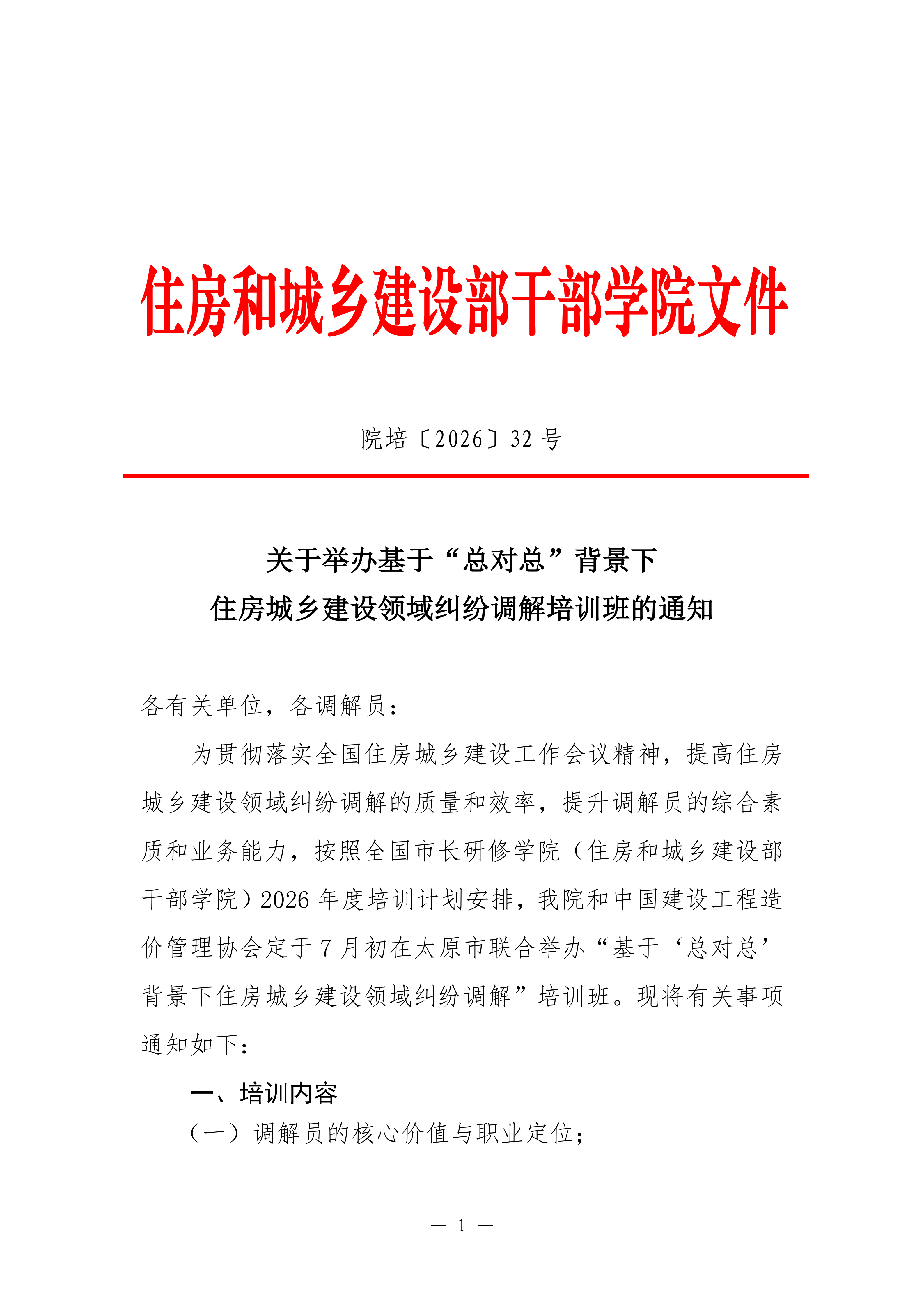 住房和城乡建设部干部学院文件

院培〔2026〕32 号

关于举办基于“总对总”背景下
住房城乡建设领域纠纷调解培训班的通知

各有关单位，各调解员：

为贯彻落实全国住房城乡建设工作会议精神，提高住房城乡建设领域纠纷调解的质量和效率，提升调解员的综合素质和业务能力，按照全国市长研修学院（住房和城乡建设部干部学院）2026 年度培训计划安排，我院和中国建设工程造价管理协会定于 7 月初在太原市联合举办“基于‘总对总’背景下住房城乡建设领域纠纷调解”培训班。现将有关事项通知如下：

一、培训内容

（一）调解员的核心价值与职业定位；

— 1 —